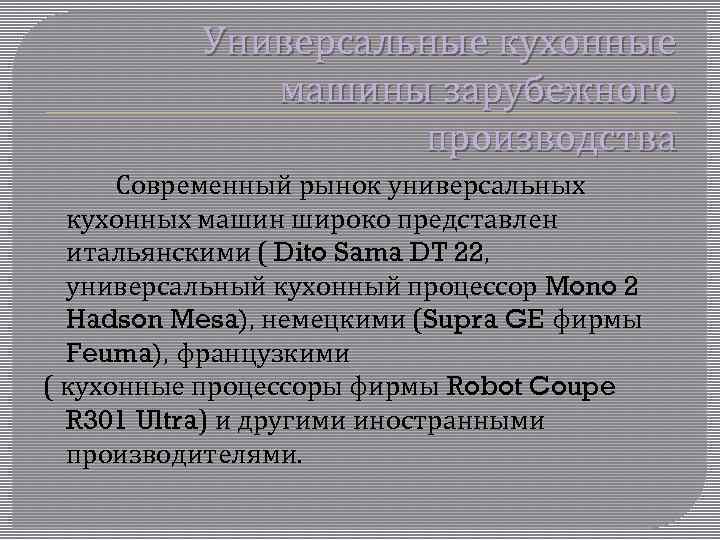 Универсальные кухонные машины зарубежного производства

Современный рынок универсальных кухонных машин широко представлен итальянскими ( Dito Sama DT 22, универсальный кухонный процессор Mono 2 Hadson Mesa), немецкими (Supra GE фирмы Feuma), французкими ( кухонные процессоры фирмы Robot Coupe R301 Ultra) и другими иностранными производителями.